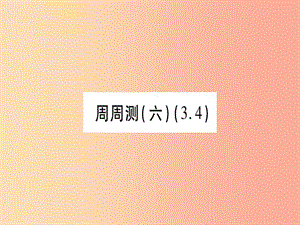 周周测(六)(3.4)